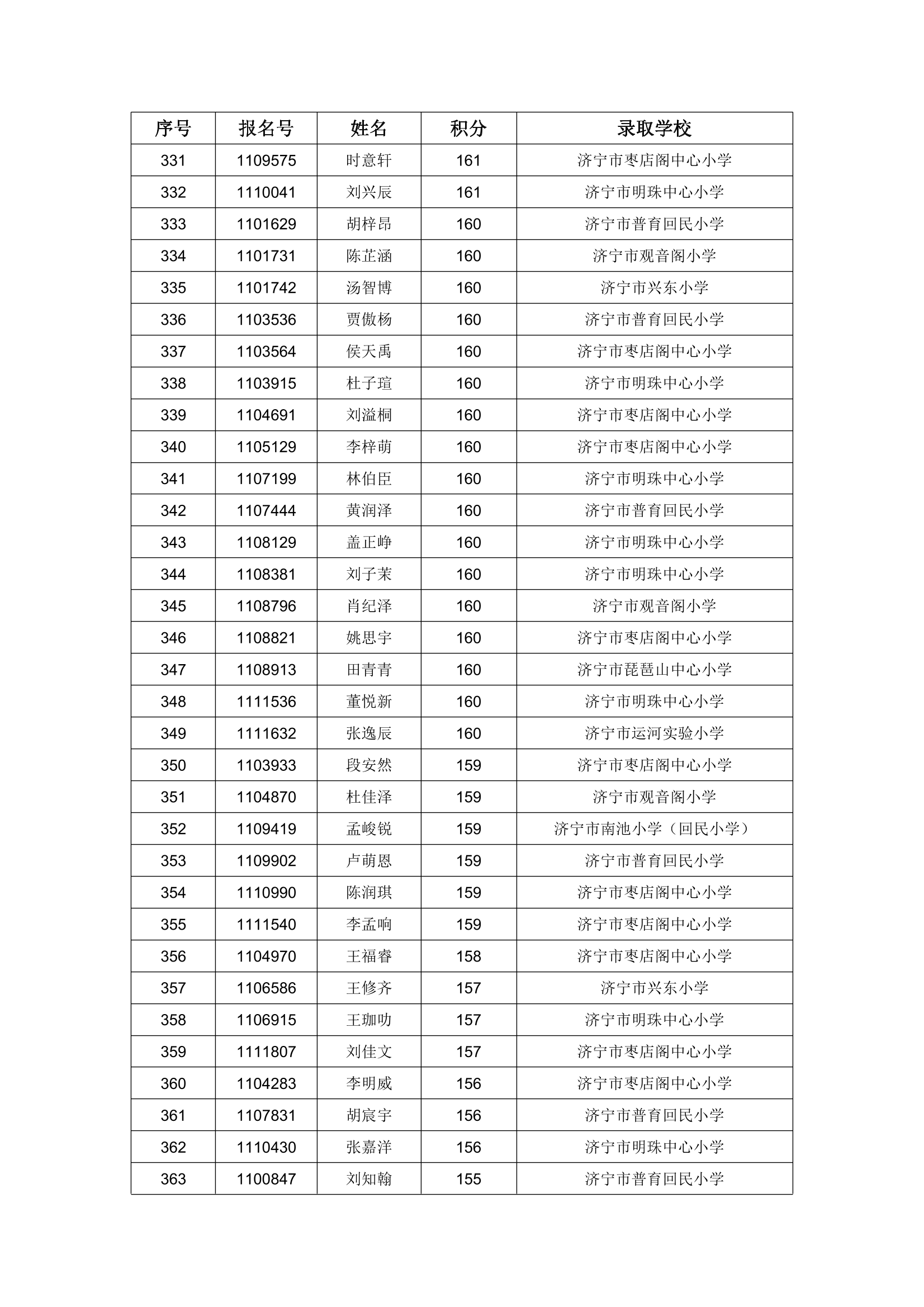 | 序号 | 报名号 | 姓名 | 积分 | 录取学校 |
|---|---|---|---|---|
| 331 | 1109575 | 时意轩 | 161 | 济宁市枣店阁中心小学 |
| 332 | 1110041 | 刘兴辰 | 161 | 济宁市明珠中心小学 |
| 333 | 1101629 | 胡梓昂 | 160 | 济宁市普育回民小学 |
| 334 | 1101731 | 陈芷涵 | 160 | 济宁市观音阁小学 |
| 335 | 1101742 | 汤智博 | 160 | 济宁市兴东小学 |
| 336 | 1103536 | 贾傲杨 | 160 | 济宁市普育回民小学 |
| 337 | 1103564 | 侯天禹 | 160 | 济宁市枣店阁中心小学 |
| 338 | 1103915 | 杜子瑄 | 160 | 济宁市明珠中心小学 |
| 339 | 1104691 | 刘溢桐 | 160 | 济宁市枣店阁中心小学 |
| 340 | 1105129 | 李梓萌 | 160 | 济宁市枣店阁中心小学 |
| 341 | 1107199 | 林伯臣 | 160 | 济宁市明珠中心小学 |
| 342 | 1107444 | 黄润泽 | 160 | 济宁市普育回民小学 |
| 343 | 1108129 | 盖正峥 | 160 | 济宁市明珠中心小学 |
| 344 | 1108381 | 刘子茉 | 160 | 济宁市明珠中心小学 |
| 345 | 1108796 | 肖纪泽 | 160 | 济宁市观音阁小学 |
| 346 | 1108821 | 姚思宇 | 160 | 济宁市枣店阁中心小学 |
| 347 | 1108913 | 田青青 | 160 | 济宁市琵琶山中心小学 |
| 348 | 1111536 | 董悦新 | 160 | 济宁市明珠中心小学 |
| 349 | 1111632 | 张逸辰 | 160 | 济宁市运河实验小学 |
| 350 | 1103933 | 段安然 | 159 | 济宁市枣店阁中心小学 |
| 351 | 1104870 | 杜佳泽 | 159 | 济宁市观音阁小学 |
| 352 | 1109419 | 孟峻锐 | 159 | 济宁市南池小学（回民小学） |
| 353 | 1109902 | 卢萌恩 | 159 | 济宁市普育回民小学 |
| 354 | 1110990 | 陈润琪 | 159 | 济宁市枣店阁中心小学 |
| 355 | 1111540 | 李孟响 | 159 | 济宁市枣店阁中心小学 |
| 356 | 1104970 | 王福睿 | 158 | 济宁市枣店阁中心小学 |
| 357 | 1106586 | 王修齐 | 157 | 济宁市兴东小学 |
| 358 | 1106915 | 王珈叻 | 157 | 济宁市明珠中心小学 |
| 359 | 1111807 | 刘佳文 | 157 | 济宁市枣店阁中心小学 |
| 360 | 1104283 | 李明威 | 156 | 济宁市枣店阁中心小学 |
| 361 | 1107831 | 胡宸宇 | 156 | 济宁市普育回民小学 |
| 362 | 1110430 | 张嘉洋 | 156 | 济宁市明珠中心小学 |
| 363 | 1100847 | 刘知翰 | 155 | 济宁市普育回民小学 |